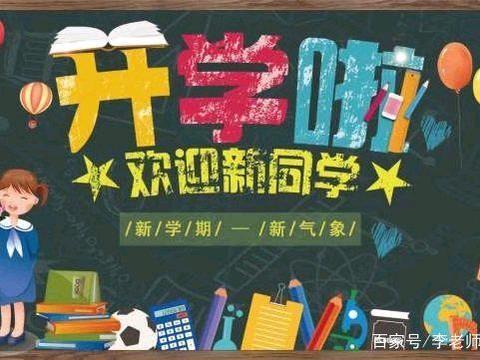 开学啦

欢迎新同学

/新/学/期/一/新/气/象/

百家号/李老师